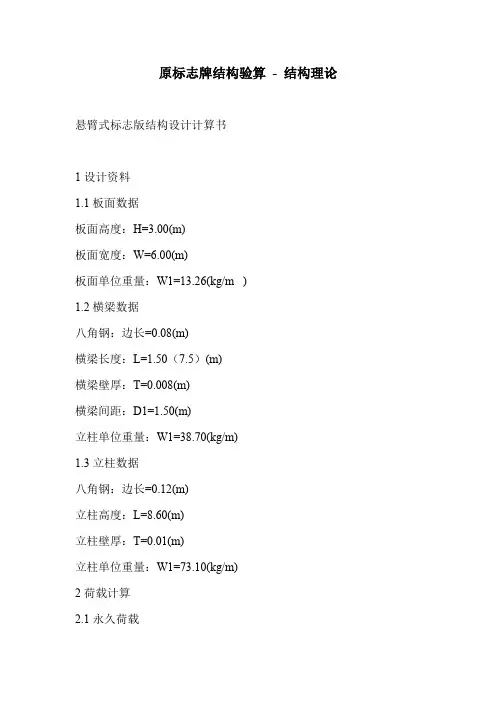 原标志牌结构验算 - 结构理论

悬臂式标志版结构设计计算书

1 设计资料

1.1 板面数据

板面高度：H=3.00(m)

板面宽度：W=6.00(m)

板面单位重量：W1=13.26(kg/m )

1.2 横梁数据

八角钢：边长=0.08(m)

横梁长度：L=1.50（7.5）(m)

横梁壁厚：T=0.008(m)

横梁间距：D1=1.50(m)

立柱单位重量：W1=38.70(kg/m)

1.3 立柱数据

八角钢：边长=0.12(m)

立柱高度：L=8.60(m)

立柱壁厚：T=0.01(m)

立柱单位重量：W1=73.10(kg/m)

2 荷载计算

2.1 永久荷载